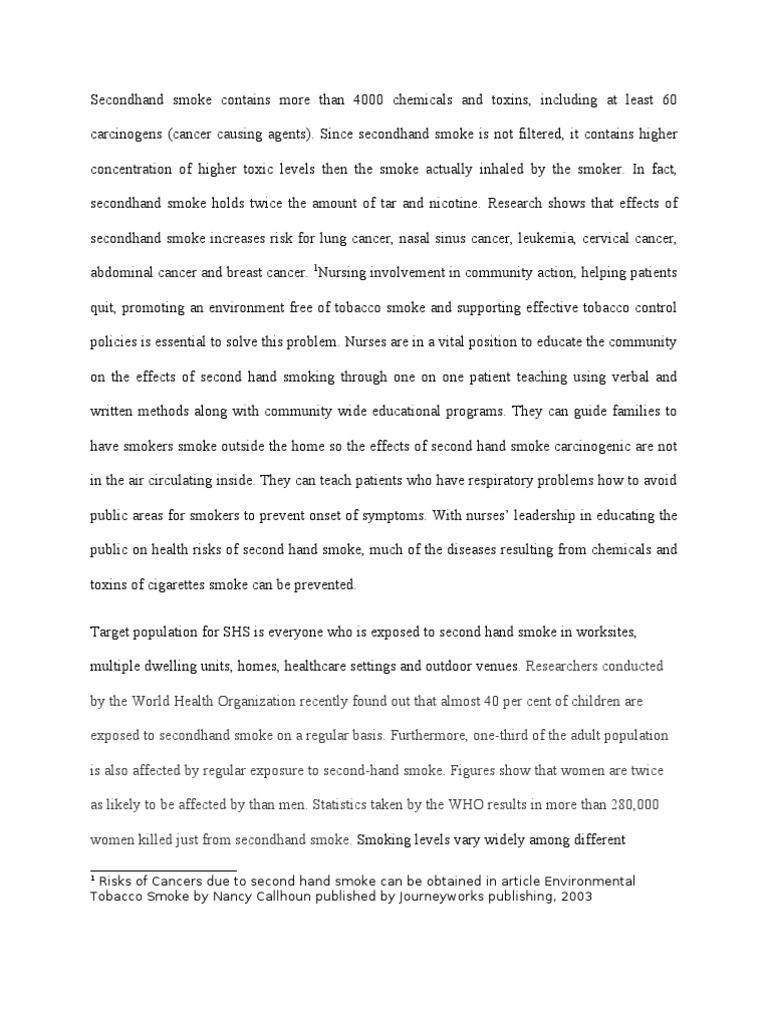 Secondhand smoke contains more than 4000 chemicals and toxins, including at least 60 carcinogens (cancer causing agents). Since secondhand smoke is not filtered, it contains higher concentration of higher toxic levels then the smoke actually inhaled by the smoker. In fact, secondhand smoke holds twice the amount of tar and nicotine. Research shows that effects of secondhand smoke increases risk for lung cancer, nasal sinus cancer, leukemia, cervical cancer, abdominal cancer and breast cancer. $^1$Nursing involvement in community action, helping patients quit, promoting an environment free of tobacco smoke and supporting effective tobacco control policies is essential to solve this problem. Nurses are in a vital position to educate the community on the effects of second hand smoking through one on one patient teaching using verbal and written methods along with community wide educational programs. They can guide families to have smokers smoke outside the home so the effects of second hand smoke carcinogenic are not in the air circulating inside. They can teach patients who have respiratory problems how to avoid public areas for smokers to prevent onset of symptoms. With nurses' leadership in educating the public on health risks of second hand smoke, much of the diseases resulting from chemicals and toxins of cigarettes smoke can be prevented.

Target population for SHS is everyone who is exposed to second hand smoke in worksites, multiple dwelling units, homes, healthcare settings and outdoor venues. Researchers conducted by the World Health Organization recently found out that almost 40 per cent of children are exposed to secondhand smoke on a regular basis. Furthermore, one-third of the adult population is also affected by regular exposure to second-hand smoke. Figures show that women are twice as likely to be affected by than men. Statistics taken by the WHO results in more than 280,000 women killed just from secondhand smoke. Smoking levels vary widely among different

$^1$ Risks of Cancers due to second hand smoke can be obtained in article Environmental Tobacco Smoke by Nancy Callhoun published by Journeyworks publishing, 2003